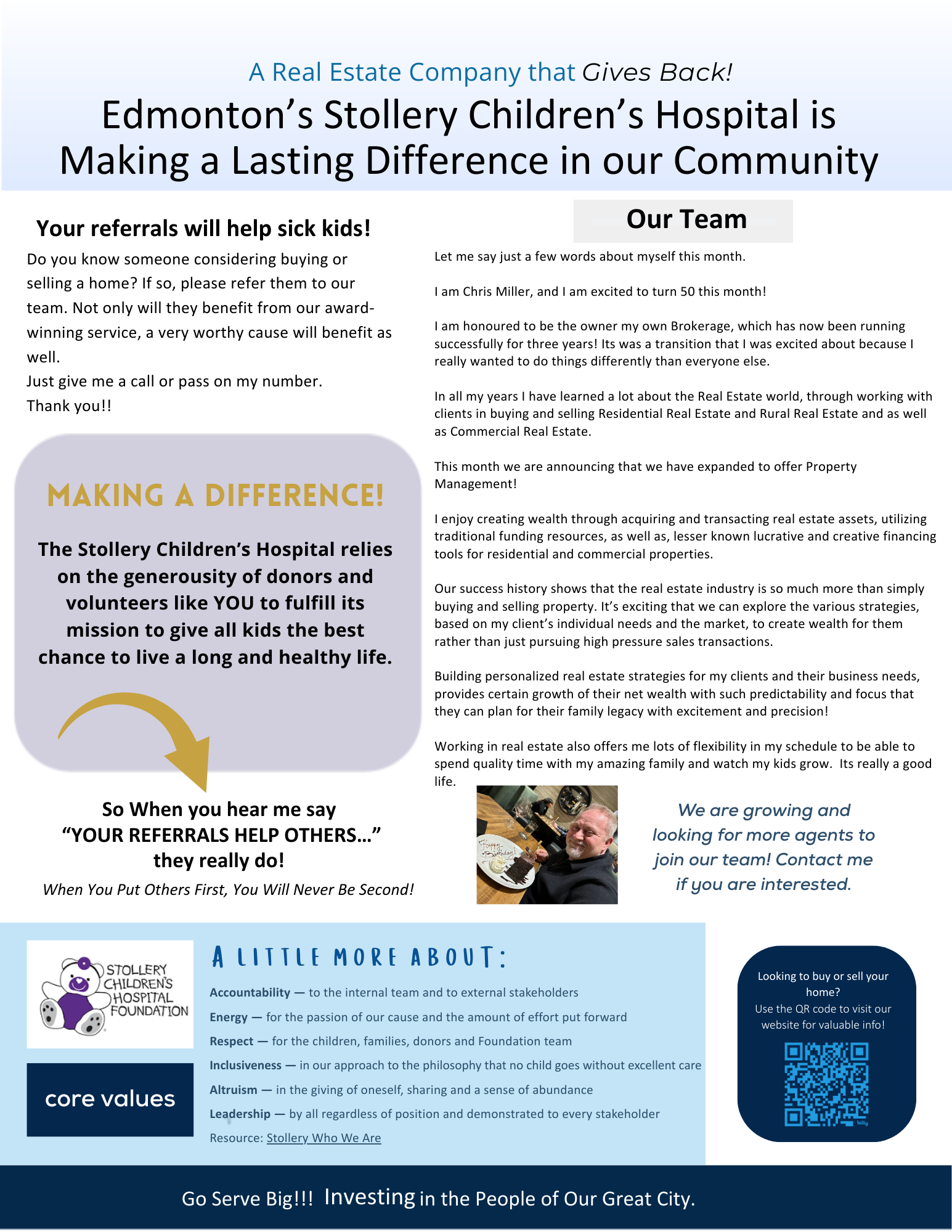 A Real Estate Company that Gives Back!

Edmonton's Stollery Children's Hospital is Making a Lasting Difference in our Community

Your referrals will help sick kids!

Do you know someone considering buying or selling a home? If so, please refer them to our team. Not only will they benefit from our award-winning service, a very worthy cause will benefit as well.

Just give me a call or pass on my number.

Thank you!!

MAKING A DIFFERENCE!

The Stollery Children's Hospital relies on the generousity of donors and volunteers like YOU to fulfill its mission to give all kids the best chance to live a long and healthy life.

So When you hear me say "YOUR REFERRALS HELP OTHERS…" they really do!

When You Put Others First, You Will Never Be Second!

Our Team

Let me say just a few words about myself this month.

I am Chris Miller, and I am excited to turn 50 this month!

I am honoured to be the owner my own Brokerage, which has now been running successfully for three years! Its was a transition that I was excited about because I really wanted to do things differently than everyone else.

In all my years I have learned a lot about the Real Estate world, through working with clients in buying and selling Residential Real Estate and Rural Real Estate and as well as Commercial Real Estate.

This month we are announcing that we have expanded to offer Property Management!

I enjoy creating wealth through acquiring and transacting real estate assets, utilizing traditional funding resources, as well as, lesser known lucrative and creative financing tools for residential and commercial properties.

Our success history shows that the real estate industry is so much more than simply buying and selling property. It's exciting that we can explore the various strategies, based on my client's individual needs and the market, to create wealth for them rather than just pursuing high pressure sales transactions.

Building personalized real estate strategies for my clients and their business needs, provides certain growth of their net wealth with such predictability and focus that they can plan for their family legacy with excitement and precision!

Working in real estate also offers me lots of flexibility in my schedule to be able to spend quality time with my amazing family and watch my kids grow. Its really a good life.

Happy Birthday!

We are growing and looking for more agents to join our team! Contact me if you are interested.

STOLLERY CHILDREN'S HOSPITAL FOUNDATION

core values

A LITTLE MORE ABOUT:

Accountability — to the internal team and to external stakeholders

Energy — for the passion of our cause and the amount of effort put forward

Respect — for the children, families, donors and Foundation team

Inclusiveness — in our approach to the philosophy that no child goes without excellent care

Altruism — in the giving of oneself, sharing and a sense of abundance

Leadership — by all regardless of position and demonstrated to every stakeholder

Resource: Stollery Who We Are

Looking to buy or sell your home?
Use the QR code to visit our website for valuable info!

Go Serve Big!!! Investing in the People of Our Great City.